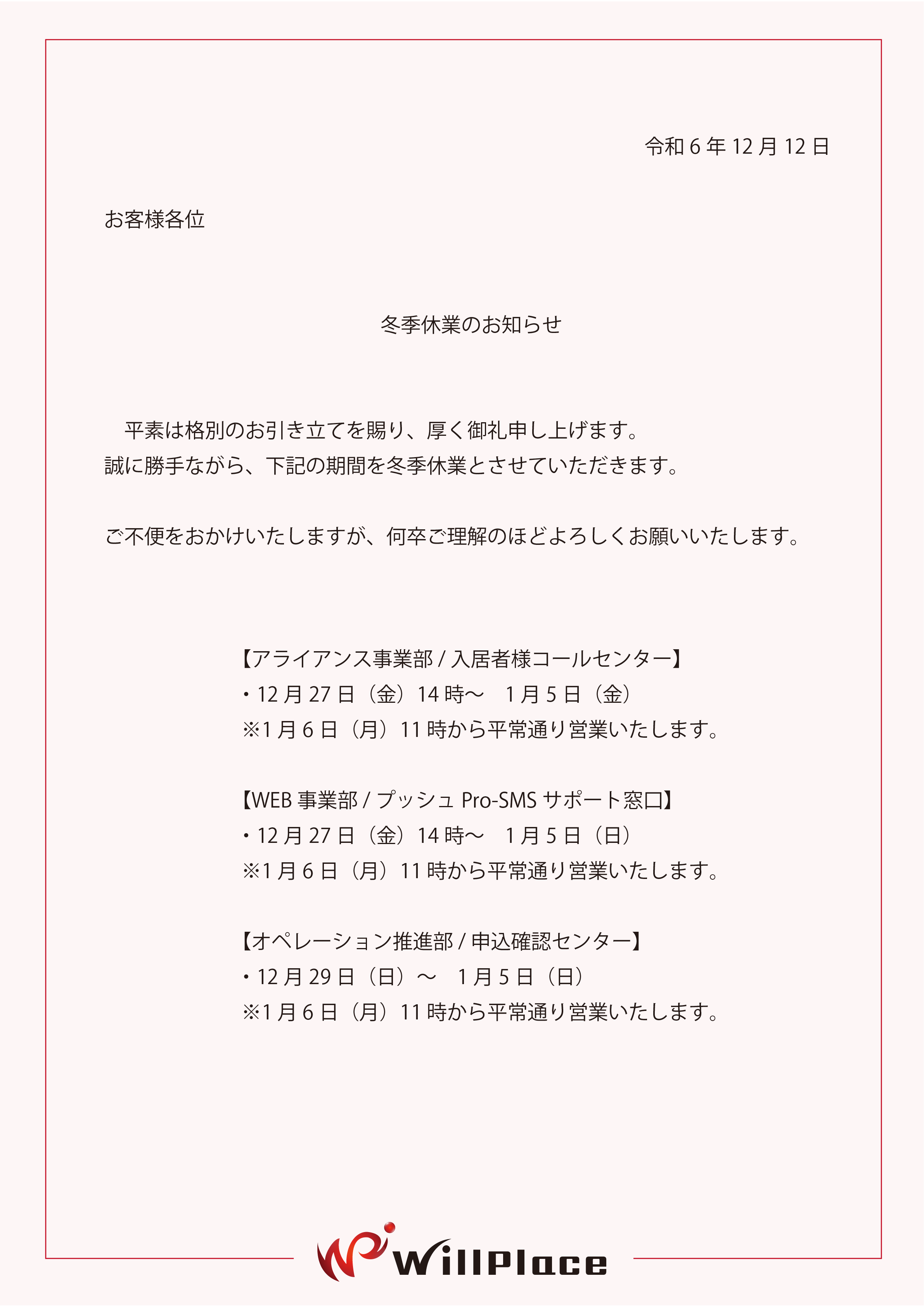 令和 6 年 12 月 12 日

お客様各位

冬季休業のお知らせ

平素は格別のお引き立てを賜り、厚く御礼申し上げます。
誠に勝手ながら、下記の期間を冬季休業とさせていただきます。

ご不便をおかけいたしますが、何卒ご理解のほどよろしくお願いいたします。

【アライアンス事業部 / 入居者様コールセンター】
・12 月 27 日（金）14 時～　1 月 5 日（金）
※1 月 6 日（月）11 時から平常通り営業いたします。

【WEB 事業部 / プッシュ Pro-SMS サポート窓口】
・12 月 27 日（金）14 時～　1 月 5 日（日）
※1 月 6 日（月）11 時から平常通り営業いたします。

【オペレーション推進部 / 申込確認センター】
・12 月 29 日（日）～　1 月 5 日（日）
※1 月 6 日（月）11 時から平常通り営業いたします。

WillPlace